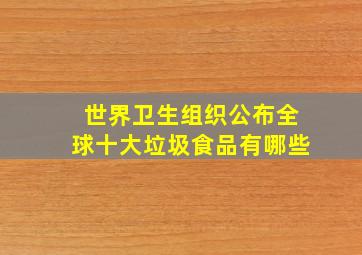 世界卫生组织公布全球十大垃圾食品有哪些